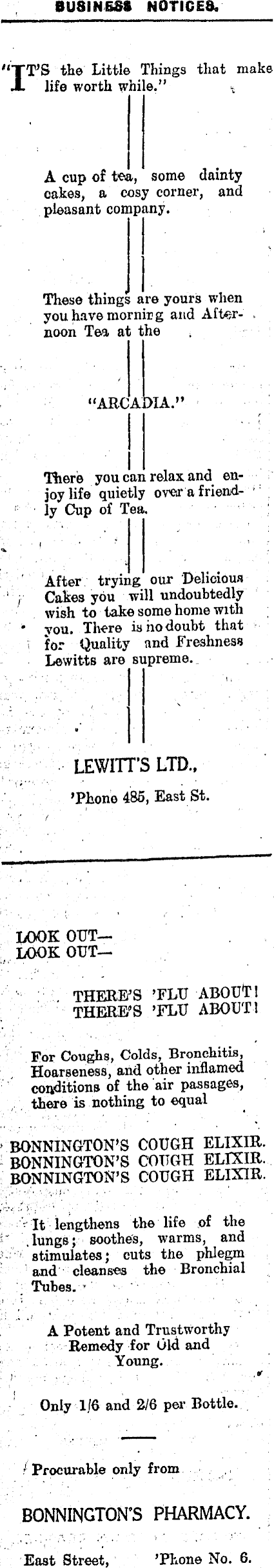 BUSINESS NOTICES.

"IT'S the Little Things that make life worth while."

A cup of tea, some dainty cakes, a cosy corner, and pleasant company.

These things are yours when you have morning and Afternoon Tea at the

"ARCADIA."

There you can relax and enjoy life quietly over a friendly Cup of Tea.

After trying our Delicious Cakes you will undoubtedly wish to take some home with you. There is no doubt that for Quality and Freshness Lewitts are supreme.

LEWITT'S LTD.,

'Phone 485, East St.

LOOK OUT—
LOOK OUT—

THERE'S 'FLU ABOUT!
THERE'S 'FLU ABOUT!

For Coughs, Colds, Bronchitis, Hoarseness, and other inflamed conditions of the air passages, there is nothing to equal

BONNINGTON'S COUGH ELIXIR.
BONNINGTON'S COUGH ELIXIR.
BONNINGTON'S COUGH ELIXIR.

It lengthens the life of the lungs; soothes, warms, and stimulates; cuts the phlegm and cleanses the Bronchial Tubes.

A Potent and Trustworthy Remedy for Old and Young.

Only 1/6 and 2/6 per Bottle.

Procurable only from

BONNINGTON'S PHARMACY.

East Street, 'Phone No. 6.